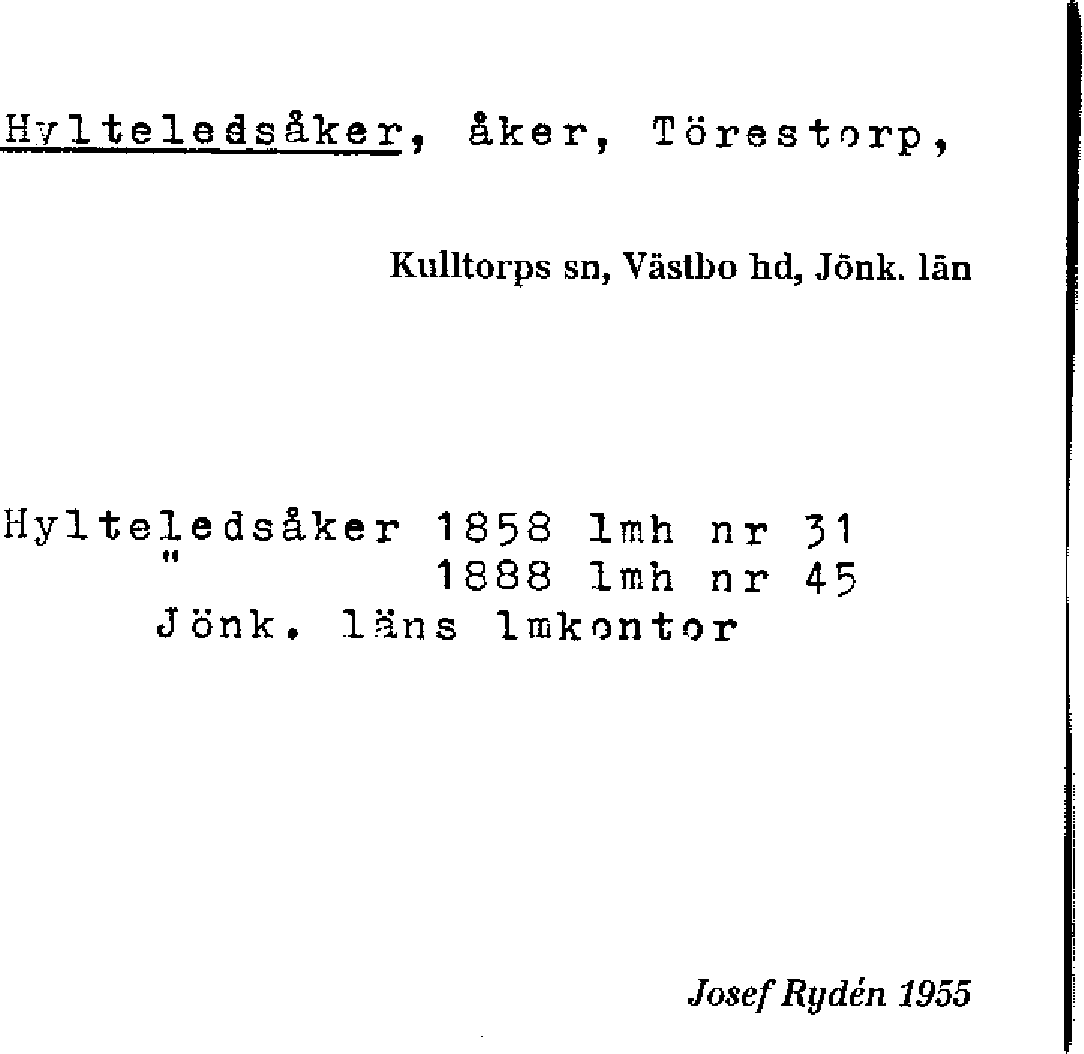 Hylteledsåker, åker, Törestorp,

Kulltorps sn, Västbo hd, Jönk. län

Hylteledsåker 1858 lmh nr 31
" 1888 lmh nr 45
Jönk. läns lmkontor

Josef Rydén 1955